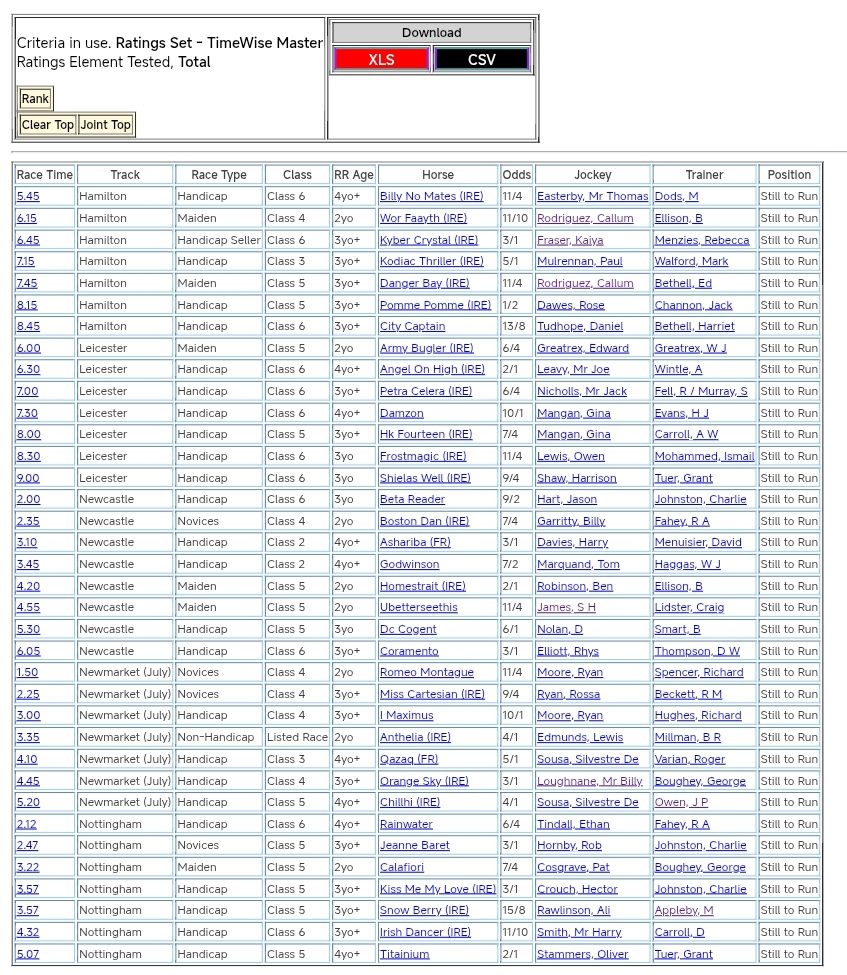 Criteria in use. Ratings Set - TimeWise Master Ratings Element Tested, Total

Rank

Clear Top Joint Top

Download

XLS CSV

| Race Time | Track | Race Type | Class | RR Age | Horse | Odds | Jockey | Trainer | Position |
|---|---|---|---|---|---|---|---|---|---|
| 5.45 | Hamilton | Handicap | Class 6 | 4yo+ | Billy No Mates (IRE) | 11/4 | Easterby, Mr Thomas | Dods, M | Still to Run |
| 6.15 | Hamilton | Maiden | Class 4 | 2yo | Wor Faayth (IRE) | 11/10 | Rodriguez, Callum | Ellison, B | Still to Run |
| 6.45 | Hamilton | Handicap Seller | Class 6 | 3yo+ | Kyber Crystal (IRE) | 3/1 | Fraser, Kaiya | Menzies, Rebecca | Still to Run |
| 7.15 | Hamilton | Handicap | Class 3 | 3yo+ | Kodiac Thriller (IRE) | 5/1 | Mulrennan, Paul | Walford, Mark | Still to Run |
| 7.45 | Hamilton | Maiden | Class 5 | 3yo+ | Danger Bay (IRE) | 11/4 | Rodriguez, Callum | Bethell, Ed | Still to Run |
| 8.15 | Hamilton | Handicap | Class 5 | 3yo+ | Pomme Pomme (IRE) | 1/2 | Dawes, Rose | Channon, Jack | Still to Run |
| 8.45 | Hamilton | Handicap | Class 6 | 3yo+ | City Captain | 13/8 | Tudhope, Daniel | Bethell, Harriet | Still to Run |
| 6.00 | Leicester | Maiden | Class 5 | 2yo | Army Bugler (IRE) | 6/4 | Greatrex, Edward | Greatrex, W J | Still to Run |
| 6.30 | Leicester | Handicap | Class 6 | 4yo+ | Angel On High (IRE) | 2/1 | Leavy, Mr Joe | Wintle, A | Still to Run |
| 7.00 | Leicester | Handicap | Class 6 | 3yo+ | Petra Celera (IRE) | 6/4 | Nicholls, Mr Jack | Fell, R / Murray, S | Still to Run |
| 7.30 | Leicester | Handicap | Class 6 | 4yo+ | Damzon | 10/1 | Mangan, Gina | Evans, H J | Still to Run |
| 8.00 | Leicester | Handicap | Class 5 | 3yo+ | Hk Fourteen (IRE) | 7/4 | Mangan, Gina | Carroll, A W | Still to Run |
| 8.30 | Leicester | Handicap | Class 6 | 3yo | Frostmagic (IRE) | 11/4 | Lewis, Owen | Mohammed, Ismail | Still to Run |
| 9.00 | Leicester | Handicap | Class 6 | 3yo | Shielas Well (IRE) | 9/4 | Shaw, Harrison | Tuer, Grant | Still to Run |
| 2.00 | Newcastle | Handicap | Class 6 | 3yo | Beta Reader | 9/2 | Hart, Jason | Johnston, Charlie | Still to Run |
| 2.35 | Newcastle | Novices | Class 4 | 2yo | Boston Dan (IRE) | 7/4 | Garritty, Billy | Fahey, R A | Still to Run |
| 3.10 | Newcastle | Handicap | Class 2 | 4yo+ | Ashariba (FR) | 3/1 | Davies, Harry | Menuisier, David | Still to Run |
| 3.45 | Newcastle | Handicap | Class 2 | 4yo+ | Godwinson | 7/2 | Marquand, Tom | Haggas, W J | Still to Run |
| 4.20 | Newcastle | Maiden | Class 5 | 2yo | Homestrait (IRE) | 2/1 | Robinson, Ben | Ellison, B | Still to Run |
| 4.55 | Newcastle | Maiden | Class 5 | 2yo | Ubetterseethis | 11/4 | James, S H | Lidster, Craig | Still to Run |
| 5.30 | Newcastle | Handicap | Class 5 | 3yo | Dc Cogent | 6/1 | Nolan, D | Smart, B | Still to Run |
| 6.05 | Newcastle | Handicap | Class 6 | 3yo+ | Coramento | 3/1 | Elliott, Rhys | Thompson, D W | Still to Run |
| 1.50 | Newmarket (July) | Novices | Class 4 | 2yo | Romeo Montague | 11/4 | Moore, Ryan | Spencer, Richard | Still to Run |
| 2.25 | Newmarket (July) | Novices | Class 4 | 3yo+ | Miss Cartesian (IRE) | 9/4 | Ryan, Rossa | Beckett, R M | Still to Run |
| 3.00 | Newmarket (July) | Handicap | Class 4 | 3yo+ | I Maximus | 10/1 | Moore, Ryan | Hughes, Richard | Still to Run |
| 3.35 | Newmarket (July) | Non-Handicap | Listed Race | 2yo | Anthelia (IRE) | 4/1 | Edmunds, Lewis | Millman, B R | Still to Run |
| 4.10 | Newmarket (July) | Handicap | Class 3 | 4yo+ | Qazaq (FR) | 5/1 | Sousa, Silvestre De | Varian, Roger | Still to Run |
| 4.45 | Newmarket (July) | Handicap | Class 4 | 3yo+ | Orange Sky (IRE) | 3/1 | Loughnane, Mr Billy | Boughey, George | Still to Run |
| 5.20 | Newmarket (July) | Handicap | Class 5 | 4yo+ | Chillhi (IRE) | 4/1 | Sousa, Silvestre De | Owen, J P | Still to Run |
| 2.12 | Nottingham | Handicap | Class 6 | 4yo+ | Rainwater | 6/4 | Tindall, Ethan | Fahey, R A | Still to Run |
| 2.47 | Nottingham | Novices | Class 5 | 3yo+ | Jeanne Baret | 3/1 | Hornby, Rob | Johnston, Charlie | Still to Run |
| 3.22 | Nottingham | Maiden | Class 5 | 2yo | Calafiori | 7/4 | Cosgrave, Pat | Boughey, George | Still to Run |
| 3.57 | Nottingham | Handicap | Class 5 | 3yo+ | Kiss Me My Love (IRE) | 3/1 | Crouch, Hector | Johnston, Charlie | Still to Run |
| 3.57 | Nottingham | Handicap | Class 5 | 3yo+ | Snow Berry (IRE) | 15/8 | Rawlinson, Ali | Appleby, M | Still to Run |
| 4.32 | Nottingham | Handicap | Class 6 | 3yo+ | Irish Dancer (IRE) | 11/10 | Smith, Mr Harry | Carroll, D | Still to Run |
| 5.07 | Nottingham | Handicap | Class 5 | 4yo+ | Titainium | 2/1 | Stammers, Oliver | Tuer, Grant | Still to Run |